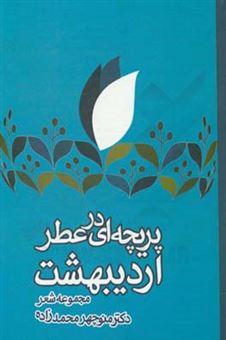 پریچه‌ای در عطر
اردیبهشت
مجموعه شعر
دکتر منوچهر محمدزاده